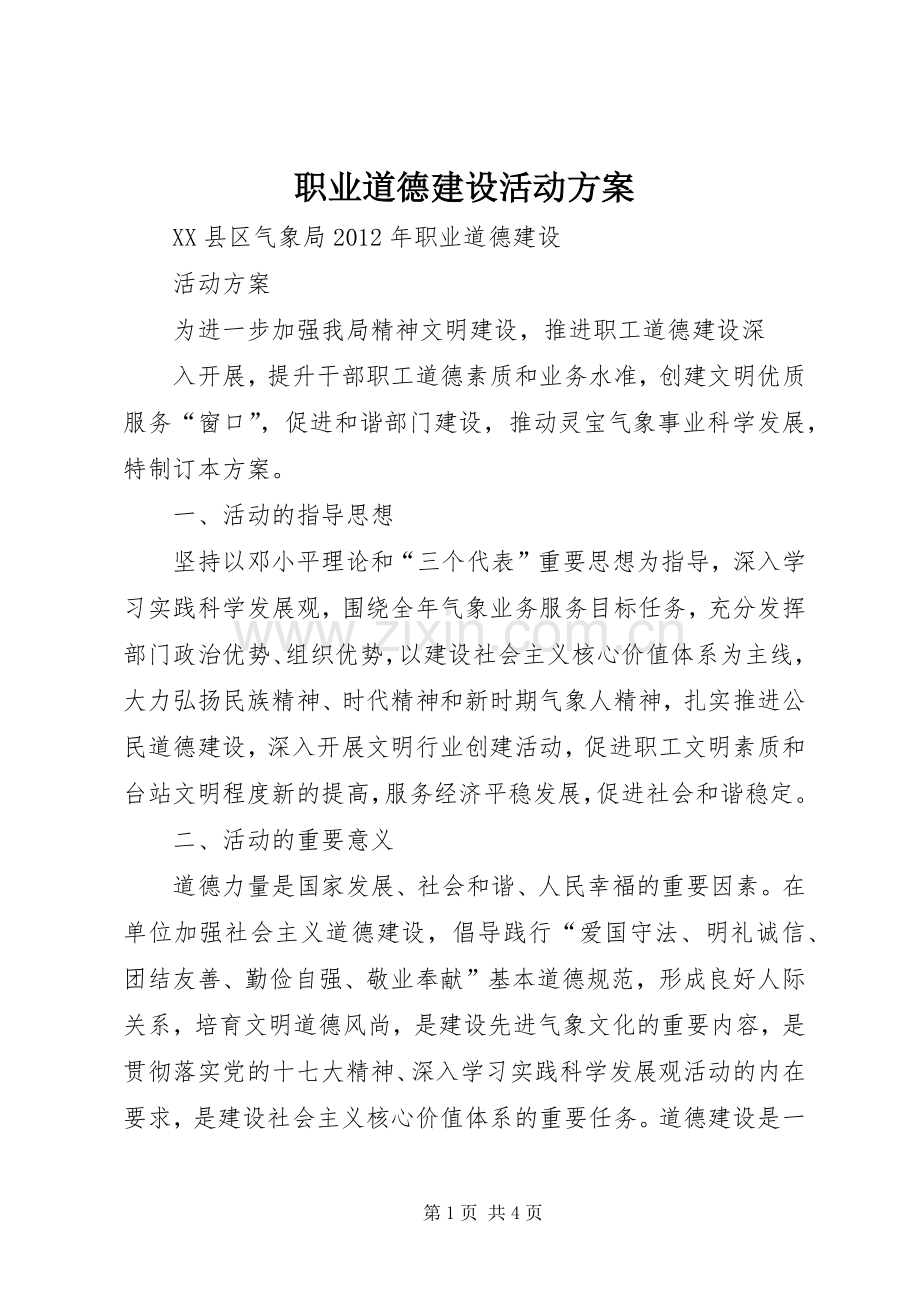 职业道德建设活动方案

XX县区气象局2012年职业道德建设

活动方案

为进一步加强我局精神文明建设，推进职工道德建设深

入开展，提升干部职工道德素质和业务水准，创建文明优质服务“窗口”，促进和谐部门建设，推动灵宝气象事业科学发展，特制订本方案。

一、活动的指导思想

坚持以邓小平理论和“三个代表”重要思想为指导，深入学习实践科学发展观，围绕全年气象业务服务目标任务，充分发挥部门政治优势、组织优势，以建设社会主义核心价值体系为主线，大力弘扬民族精神、时代精神和新时期气象人精神，扎实推进公民道德建设，深入开展文明行业创建活动，促进职工文明素质和台站文明程度新的提高，服务经济平稳发展，促进社会和谐稳定。

二、活动的重要意义

道德力量是国家发展、社会和谐、人民幸福的重要因素。在单位加强社会主义道德建设，倡导践行“爱国守法、明礼诚信、团结友善、勤俭自强、敬业奉献”基本道德规范，形成良好人际关系，培育文明道德风尚，是建设先进气象文化的重要内容，是贯彻落实党的十七大精神、深入学习实践科学发展观活动的内在要求，是建设社会主义核心价值体系的重要任务。道德建设是一

第1页 共4页

www.zixin.com.cn